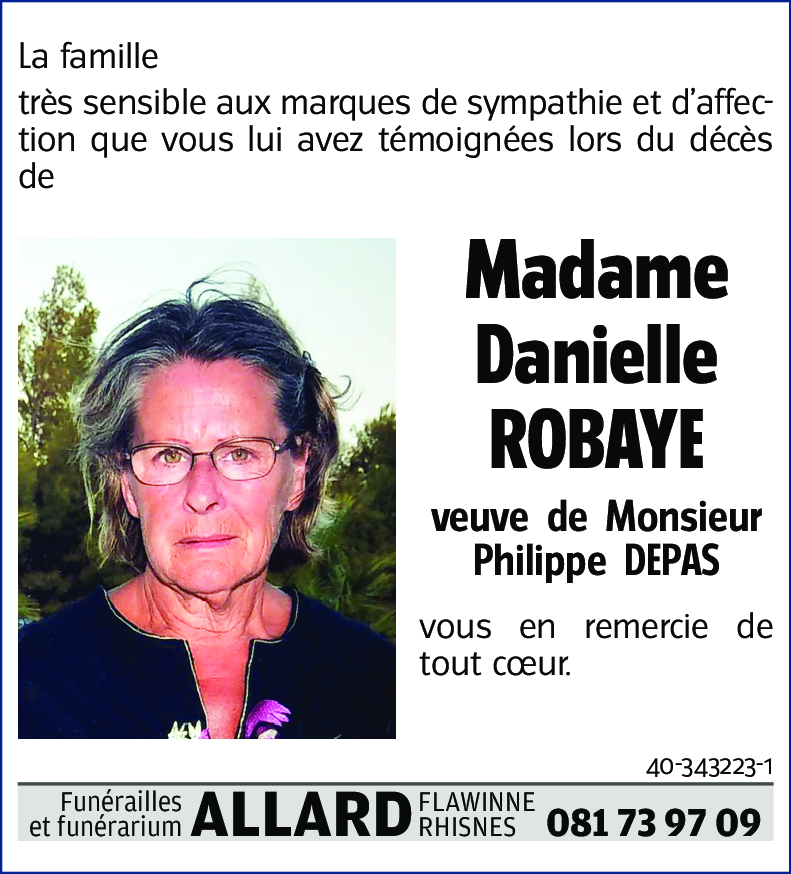 La famille

très sensible aux marques de sympathie et d'affection que vous lui avez témoignées lors du décès de

Madame Danielle ROBAYE

veuve de Monsieur Philippe DEPAS

vous en remercie de tout cœur.

40-343223-1

Funérailles et funérarium ALLARD FLAWINNE RHISNES 081 73 97 09